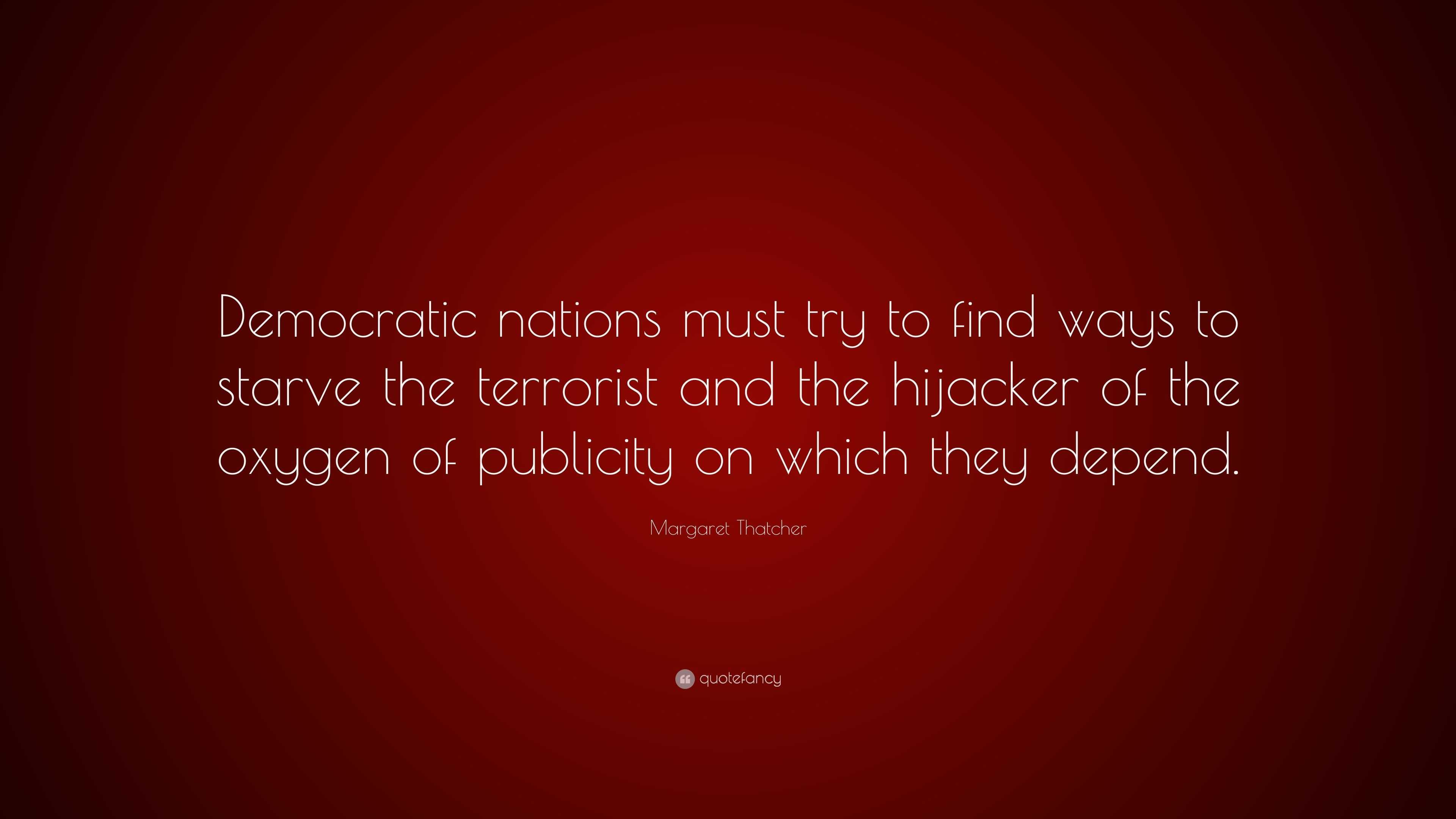 Democratic nations must try to find ways to starve the terrorist and the hijacker of the oxygen of publicity on which they depend.

Margaret Thatcher

quotefancy